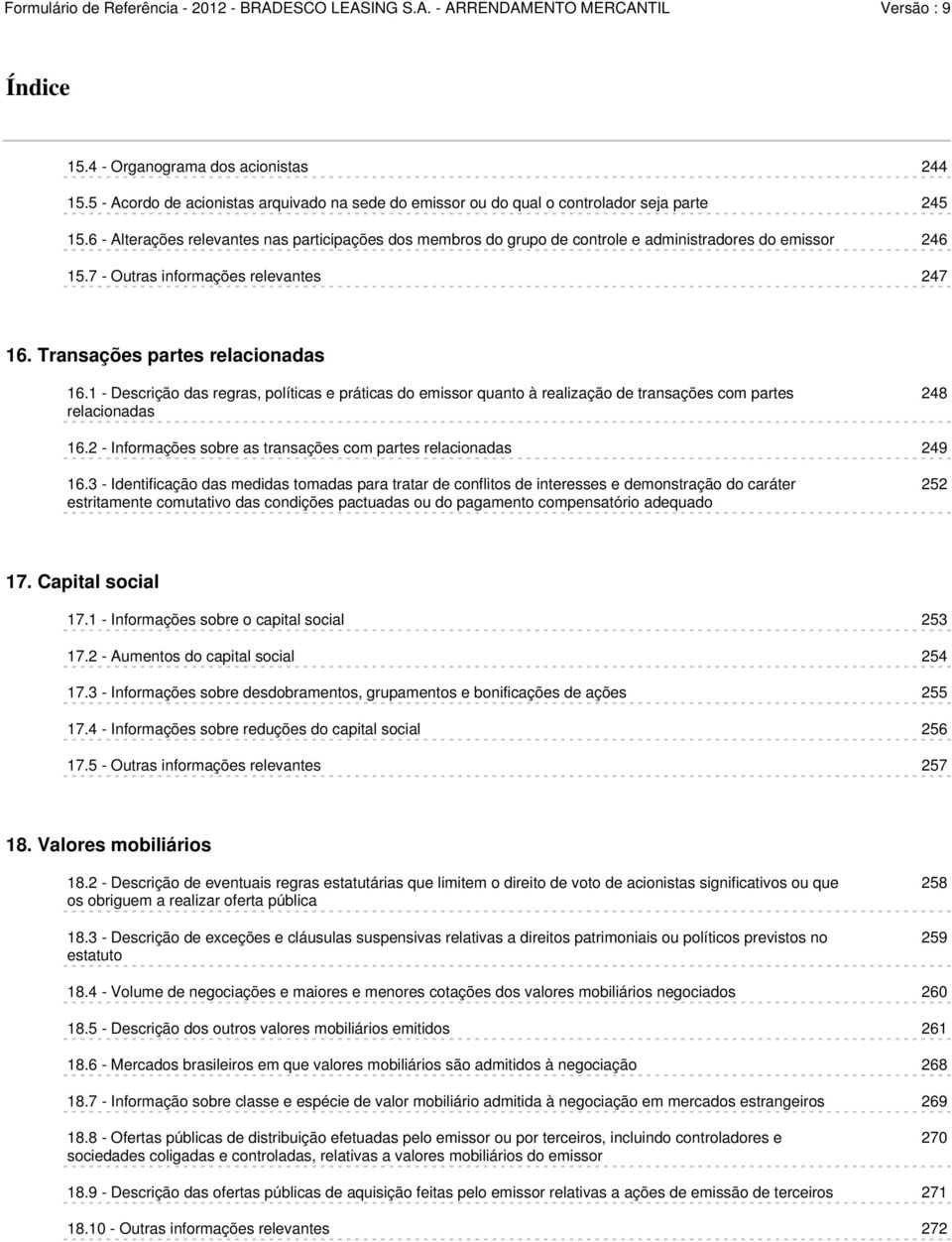 Formulário de Referência - 2012 - BRADESCO LEASING S.A. - ARRENDAMENTO MERCANTIL Versão : 9

Índice

15.4 - Organograma dos acionistas 244

15.5 - Acordo de acionistas arquivado na sede do emissor ou do qual o controlador seja parte 245

15.6 - Alterações relevantes nas participações dos membros do grupo de controle e administradores do emissor 246

15.7 - Outras informações relevantes 247

16. Transações partes relacionadas

16.1 - Descrição das regras, políticas e práticas do emissor quanto à realização de transações com partes relacionadas 248

16.2 - Informações sobre as transações com partes relacionadas 249

16.3 - Identificação das medidas tomadas para tratar de conflitos de interesses e demonstração do caráter estritamente comutativo das condições pactuadas ou do pagamento compensatório adequado 252

17. Capital social

17.1 - Informações sobre o capital social 253

17.2 - Aumentos do capital social 254

17.3 - Informações sobre desdobramentos, grupamentos e bonificações de ações 255

17.4 - Informações sobre reduções do capital social 256

17.5 - Outras informações relevantes 257

18. Valores mobiliários

18.2 - Descrição de eventuais regras estatutárias que limitem o direito de voto de acionistas significativos ou que os obriguem a realizar oferta pública 258

18.3 - Descrição de exceções e cláusulas suspensivas relativas a direitos patrimoniais ou políticos previstos no estatuto 259

18.4 - Volume de negociações e maiores e menores cotações dos valores mobiliários negociados 260

18.5 - Descrição dos outros valores mobiliários emitidos 261

18.6 - Mercados brasileiros em que valores mobiliários são admitidos à negociação 268

18.7 - Informação sobre classe e espécie de valor mobiliário admitida à negociação em mercados estrangeiros 269

18.8 - Ofertas públicas de distribuição efetuadas pelo emissor ou por terceiros, incluindo controladores e sociedades coligadas e controladas, relativas a valores mobiliários do emissor 270

18.9 - Descrição das ofertas públicas de aquisição feitas pelo emissor relativas a ações de emissão de terceiros 271

18.10 - Outras informações relevantes 272